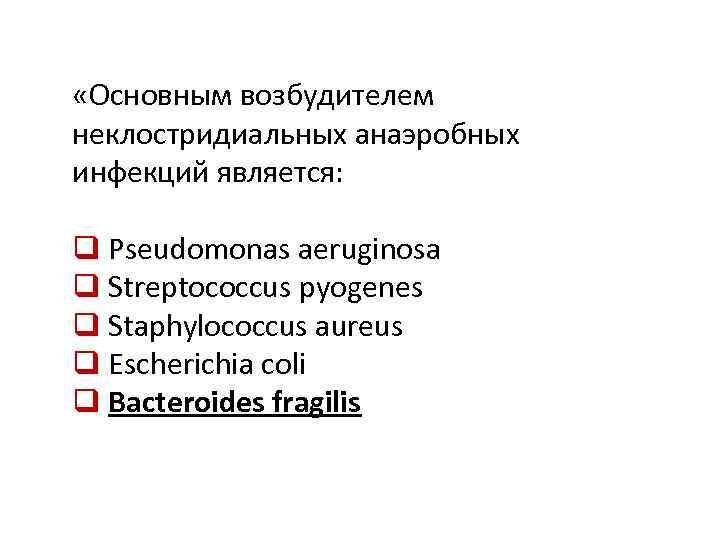 «Основным возбудителем неклостридиальных анаэробных инфекций является:

☐ Pseudomonas aeruginosa
☐ Streptococcus pyogenes
☐ Staphylococcus aureus
☐ Escherichia coli
☐ Bacteroides fragilis